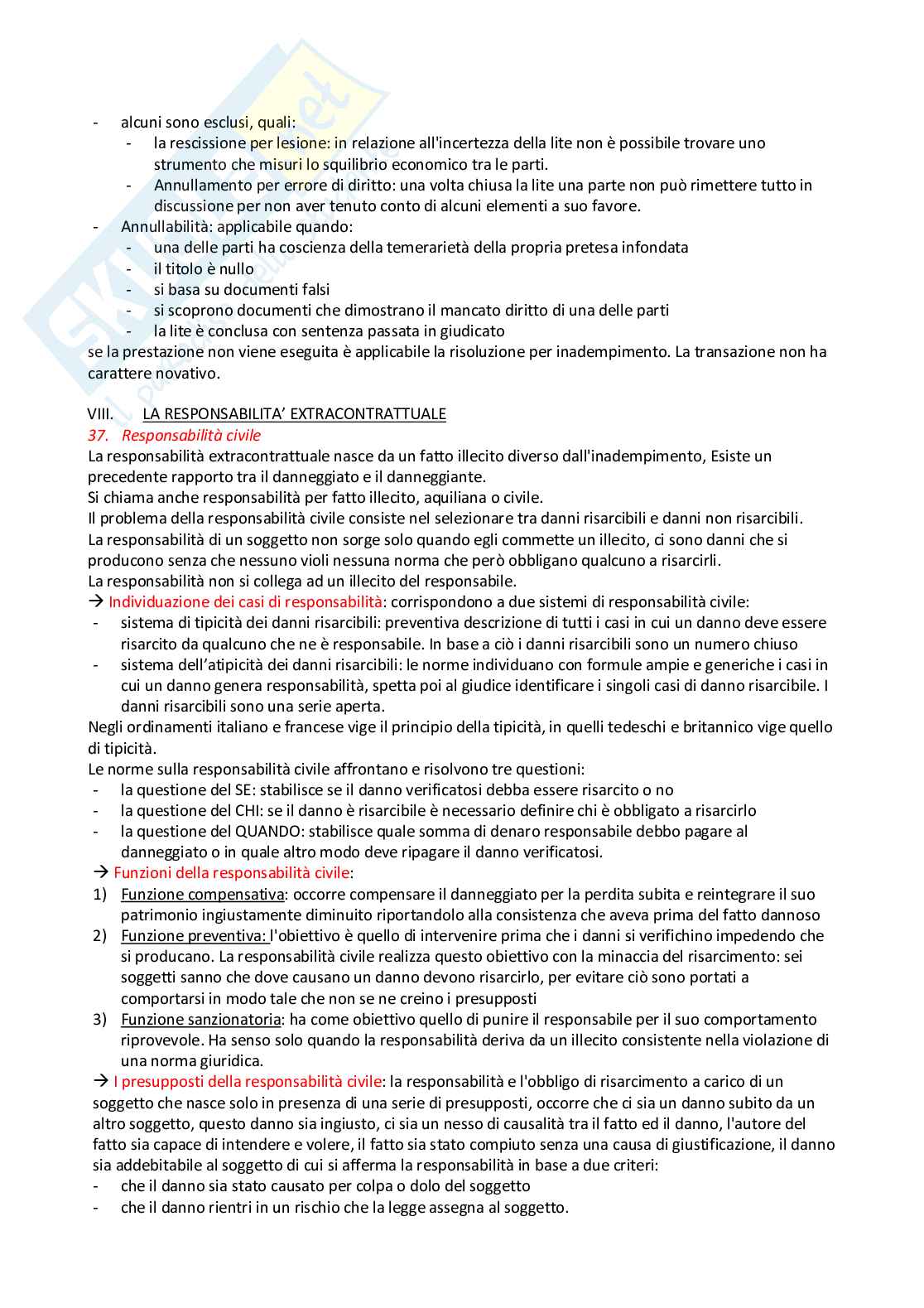 - alcuni sono esclusi, quali:
  - la rescissione per lesione: in relazione all'incertezza della lite non è possibile trovare uno strumento che misuri lo squilibrio economico tra le parti.
  - Annullamento per errore di diritto: una volta chiusa la lite una parte non può rimettere tutto in discussione per non aver tenuto conto di alcuni elementi a suo favore.
- Annullabilità: applicabile quando:
  - una delle parti ha coscienza della temerarietà della propria pretesa infondata
  - il titolo è nullo
  - si basa su documenti falsi
  - si scoprono documenti che dimostrano il mancato diritto di una delle parti
  - la lite è conclusa con sentenza passata in giudicato

se la prestazione non viene eseguita è applicabile la risoluzione per inadempimento. La transazione non ha carattere novativo.

VIII. LA RESPONSABILITA' EXTRACONTRATTUALE
37. Responsabilità civile
La responsabilità extracontrattuale nasce da un fatto illecito diverso dall'inadempimento, Esiste un precedente rapporto tra il danneggiato e il danneggiante.
Si chiama anche responsabilità per fatto illecito, aquiliana o civile.
Il problema della responsabilità civile consiste nel selezionare tra danni risarcibili e danni non risarcibili.
La responsabilità di un soggetto non sorge solo quando egli commette un illecito, ci sono danni che si producono senza che nessuno violi nessuna norma che però obbligano qualcuno a risarcirli.
La responsabilità non si collega ad un illecito del responsabile.
→ Individuazione dei casi di responsabilità: corrispondono a due sistemi di responsabilità civile:
- sistema di tipicità dei danni risarcibili: preventiva descrizione di tutti i casi in cui un danno deve essere risarcito da qualcuno che ne è responsabile. In base a ciò i danni risarcibili sono un numero chiuso
- sistema dell'atipicità dei danni risarcibili: le norme individuano con formule ampie e generiche i casi in cui un danno genera responsabilità, spetta poi al giudice identificare i singoli casi di danno risarcibile. I danni risarcibili sono una serie aperta.

Negli ordinamenti italiano e francese vige il principio della tipicità, in quelli tedeschi e britannico vige quello di tipicità.
Le norme sulla responsabilità civile affrontano e risolvono tre questioni:
- la questione del SE: stabilisce se il danno verificatosi debba essere risarcito o no
- la questione del CHI: se il danno è risarcibile è necessario definire chi è obbligato a risarcirlo
- la questione del QUANDO: stabilisce quale somma di denaro responsabile debbo pagare al danneggiato o in quale altro modo deve ripagare il danno verificatosi.

→ Funzioni della responsabilità civile:
1) Funzione compensativa: occorre compensare il danneggiato per la perdita subita e reintegrare il suo patrimonio ingiustamente diminuito riportandolo alla consistenza che aveva prima del fatto dannoso
2) Funzione preventiva: l'obiettivo è quello di intervenire prima che i danni si verifichino impedendo che si producano. La responsabilità civile realizza questo obiettivo con la minaccia del risarcimento: sei soggetti sanno che dove causano un danno devono risarcirlo, per evitare ciò sono portati a comportarsi in modo tale che non se ne creino i presupposti
3) Funzione sanzionatoria: ha come obiettivo quello di punire il responsabile per il suo comportamento riprovevole. Ha senso solo quando la responsabilità deriva da un illecito consistente nella violazione di una norma giuridica.

→ I presupposti della responsabilità civile: la responsabilità e l'obbligo di risarcimento a carico di un soggetto che nasce solo in presenza di una serie di presupposti, occorre che ci sia un danno subito da un altro soggetto, questo danno sia ingiusto, ci sia un nesso di causalità tra il fatto ed il danno, l'autore del fatto sia capace di intendere e volere, il fatto sia stato compiuto senza una causa di giustificazione, il danno sia addebitabile al soggetto di cui si afferma la responsabilità in base a due criteri:
- che il danno sia stato causato per colpa o dolo del soggetto
- che il danno rientri in un rischio che la legge assegna al soggetto.